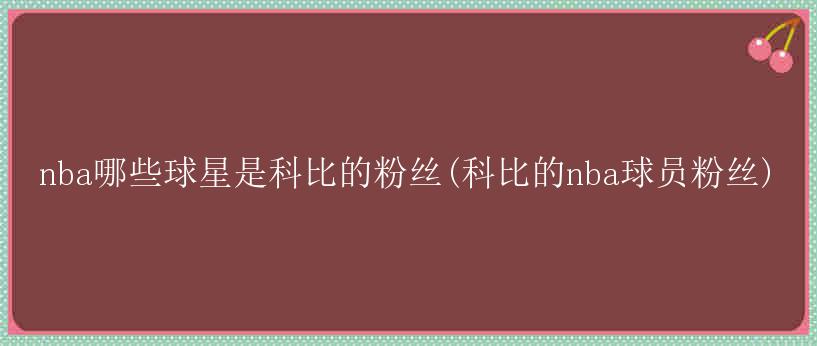 nba哪些球星是科比的粉丝(科比的nba球员粉丝)